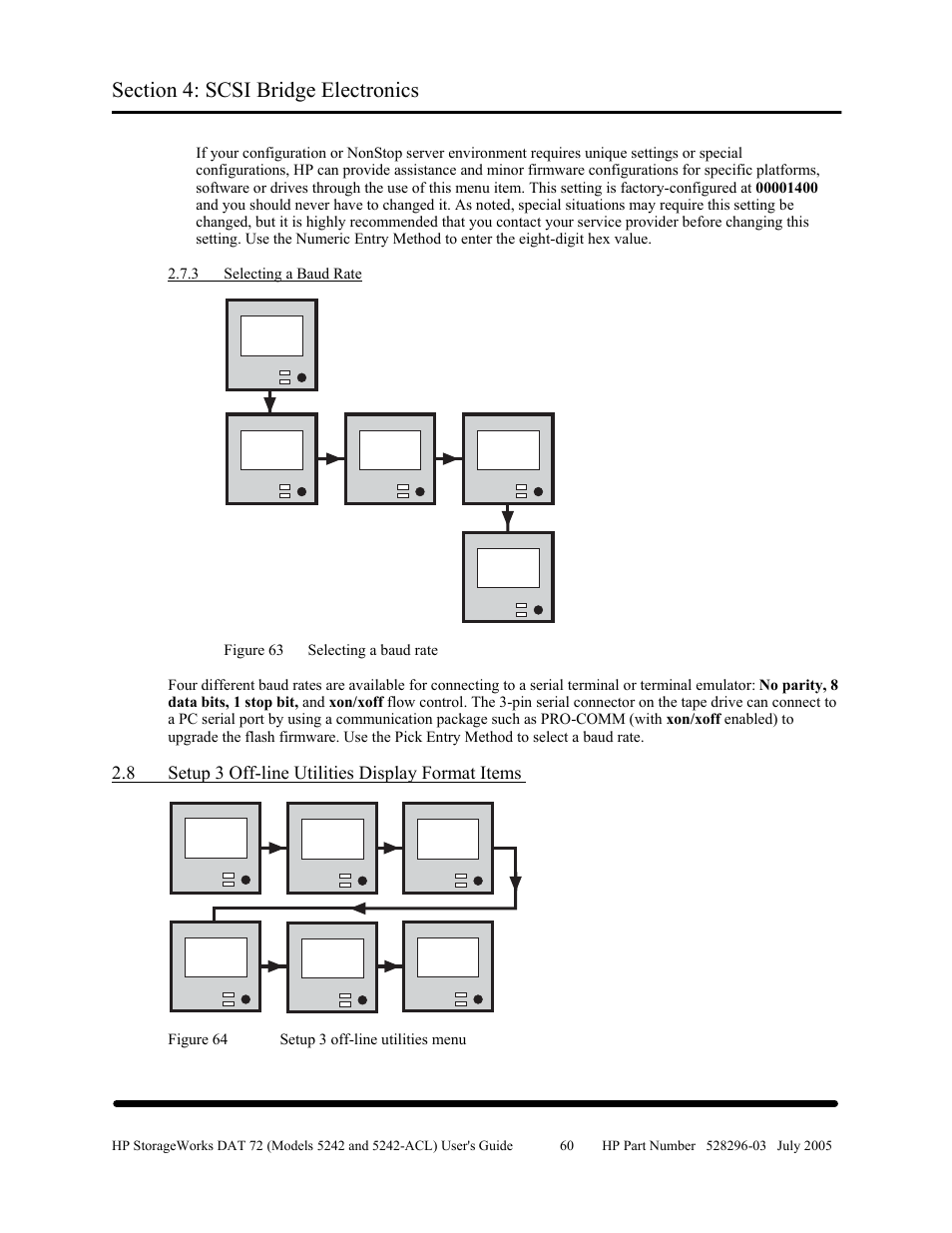 Section 4: SCSI Bridge Electronics

If your configuration or NonStop server environment requires unique settings or special configurations, HP can provide assistance and minor firmware configurations for specific platforms, software or drives through the use of this menu item. This setting is factory-configured at **00001400** and you should never have to changed it. As noted, special situations may require this setting be changed, but it is highly recommended that you contact your service provider before changing this setting. Use the Numeric Entry Method to enter the eight-digit hex value.

2.7.3 Selecting a Baud Rate

Figure 63 Selecting a baud rate

Four different baud rates are available for connecting to a serial terminal or terminal emulator: **No parity, 8 data bits, 1 stop bit,** and **xon/xoff** flow control. The 3-pin serial connector on the tape drive can connect to a PC serial port by using a communication package such as PRO-COMM (with **xon/xoff** enabled) to upgrade the flash firmware. Use the Pick Entry Method to select a baud rate.

2.8 Setup 3 Off-line Utilities Display Format Items

Figure 64 Setup 3 off-line utilities menu

HP StorageWorks DAT 72 (Models 5242 and 5242-ACL) User's Guide 60 HP Part Number 528296-03 July 2005